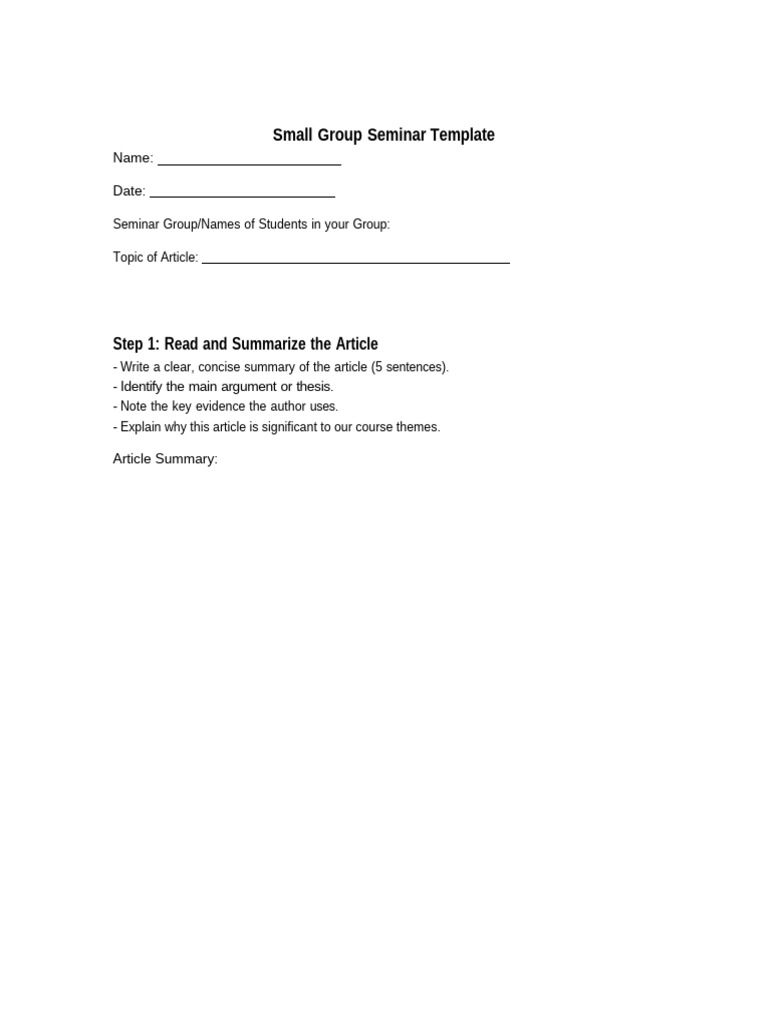 Small Group Seminar Template

Name: ________________________

Date: ________________________

Seminar Group/Names of Students in your Group:

Topic of Article: ________________________________________

Step 1: Read and Summarize the Article

- Write a clear, concise summary of the article (5 sentences).
- Identify the main argument or thesis.
- Note the key evidence the author uses.
- Explain why this article is significant to our course themes.

Article Summary: